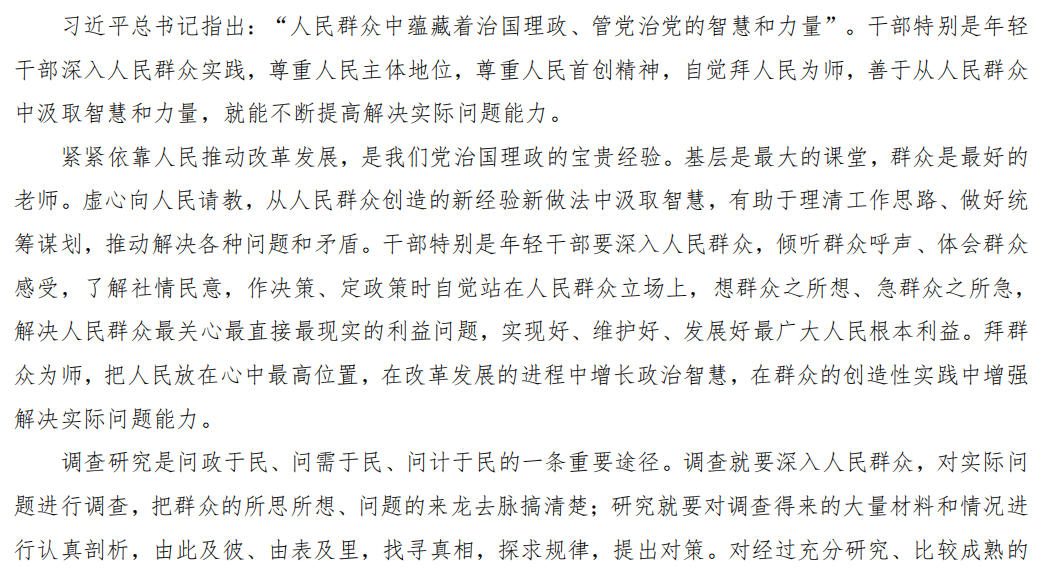 习近平总书记指出：“人民群众中蕴藏着治国理政、管党治党的智慧和力量”。干部特别是年轻干部深入人民群众实践，尊重人民主体地位，尊重人民首创精神，自觉拜人民为师，善于从人民群众中汲取智慧和力量，就能不断提高解决实际问题能力。

紧紧依靠人民推动改革发展，是我们党治国理政的宝贵经验。基层是最大的课堂，群众是最好的老师。虚心向人民请教，从人民群众创造的新经验新做法中汲取智慧，有助于理清工作思路、做好统筹谋划，推动解决各种问题和矛盾。干部特别是年轻干部要深入人民群众，倾听群众呼声、体会群众感受，了解社情民意，作决策、定政策时自觉站在人民群众立场上，想群众之所想、急群众之所急，解决人民群众最关心最直接最现实的利益问题，实现好、维护好、发展好最广大人民根本利益。拜群众为师，把人民放在心中最高位置，在改革发展的进程中增长政治智慧，在群众的创造性实践中增强解决实际问题能力。

调查研究是问政于民、问需于民、问计于民的一条重要途径。调查就要深入人民群众，对实际问题进行调查，把群众的所思所想、问题的来龙去脉搞清楚；研究就要对调查得来的大量材料和情况进行认真剖析，由此及彼、由表及里，找寻真相，探求规律，提出对策。对经过充分研究、比较成熟的